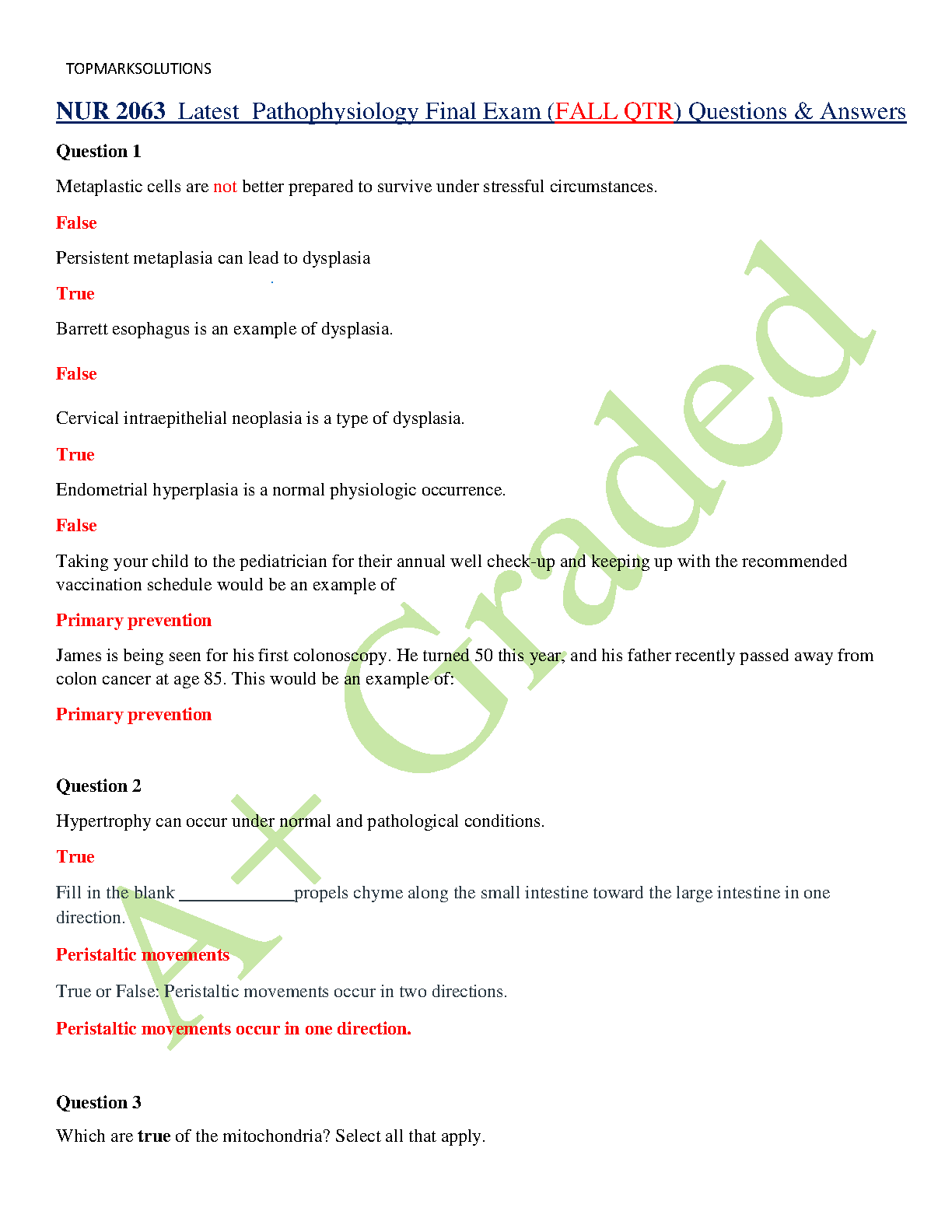 TOPMARKSOLUTIONS

NUR 2063 Latest Pathophysiology Final Exam (FALL QTR) Questions & Answers

Question 1

Metaplastic cells are not better prepared to survive under stressful circumstances.

False

Persistent metaplasia can lead to dysplasia

True

Barrett esophagus is an example of dysplasia.

False

Cervical intraepithelial neoplasia is a type of dysplasia.

True

Endometrial hyperplasia is a normal physiologic occurrence.

False

Taking your child to the pediatrician for their annual well check-up and keeping up with the recommended vaccination schedule would be an example of

Primary prevention

James is being seen for his first colonoscopy. He turned 50 this year, and his father recently passed away from colon cancer at age 85. This would be an example of:

Primary prevention

Question 2

Hypertrophy can occur under normal and pathological conditions.

True

Fill in the blank ____propels chyme along the small intestine toward the large intestine in one direction.

Peristaltic movements

True or False: Peristaltic movements occur in two directions.

Peristaltic movements occur in one direction.

Question 3

Which are true of the mitochondria? Select all that apply.

A+ Graded